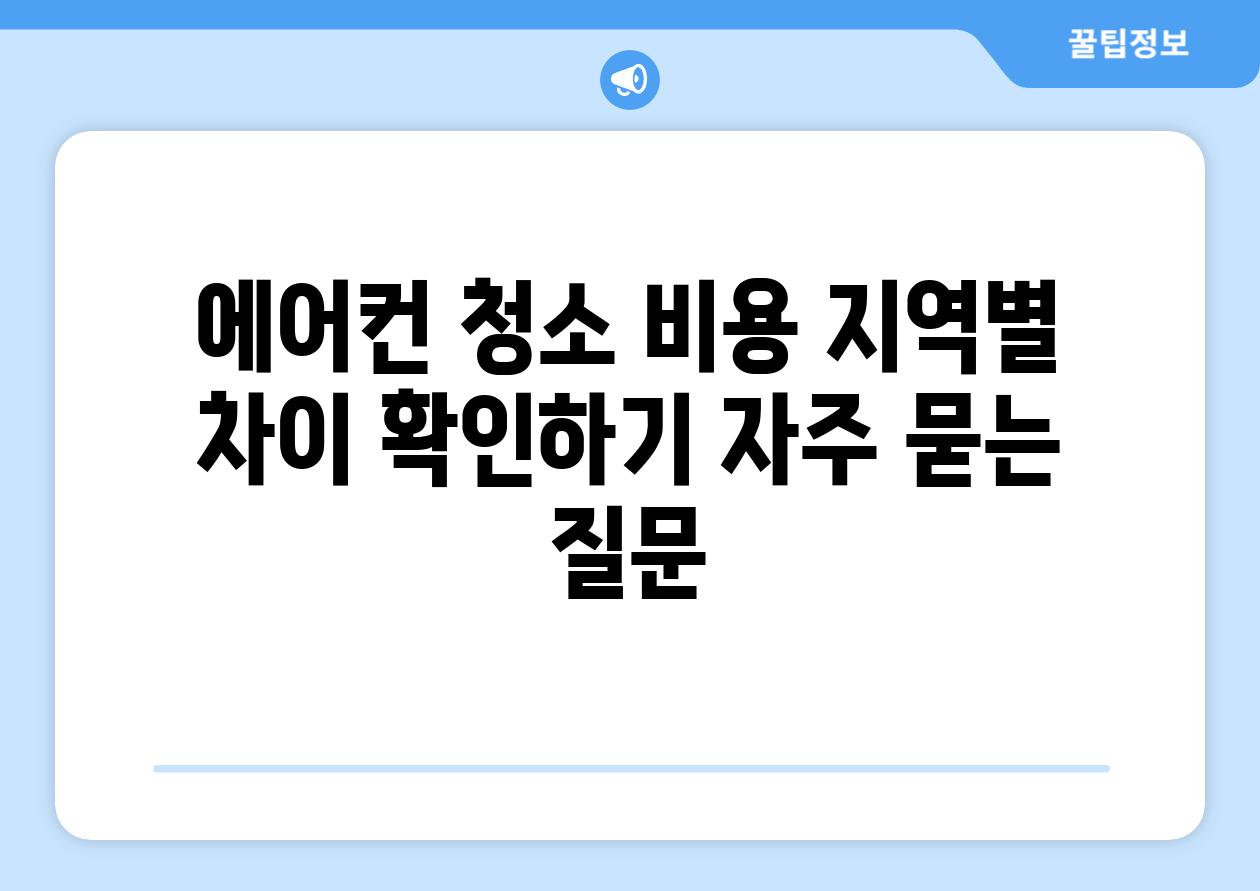 꿀팁정보

에어컨 청소 비용 지역별 차이 확인하기 자주 묻는 질문